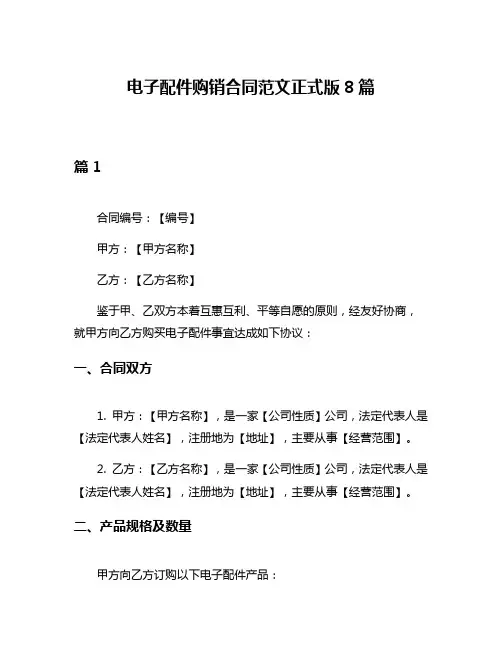 电子配件购销合同范文正式版 8 篇

篇 1

合同编号：【编号】

甲方：【甲方名称】

乙方：【乙方名称】

鉴于甲、乙双方本着互惠互利、平等自愿的原则，经友好协商，就甲方向乙方购买电子配件事宜达成如下协议：

一、合同双方

1. 甲方：【甲方名称】，是一家【公司性质】公司，法定代表人是【法定代表人姓名】，注册地为【地址】，主要从事【经营范围】。

2. 乙方：【乙方名称】，是一家【公司性质】公司，法定代表人是【法定代表人姓名】，注册地为【地址】，主要从事【经营范围】。

二、产品规格及数量

甲方向乙方订购以下电子配件产品：